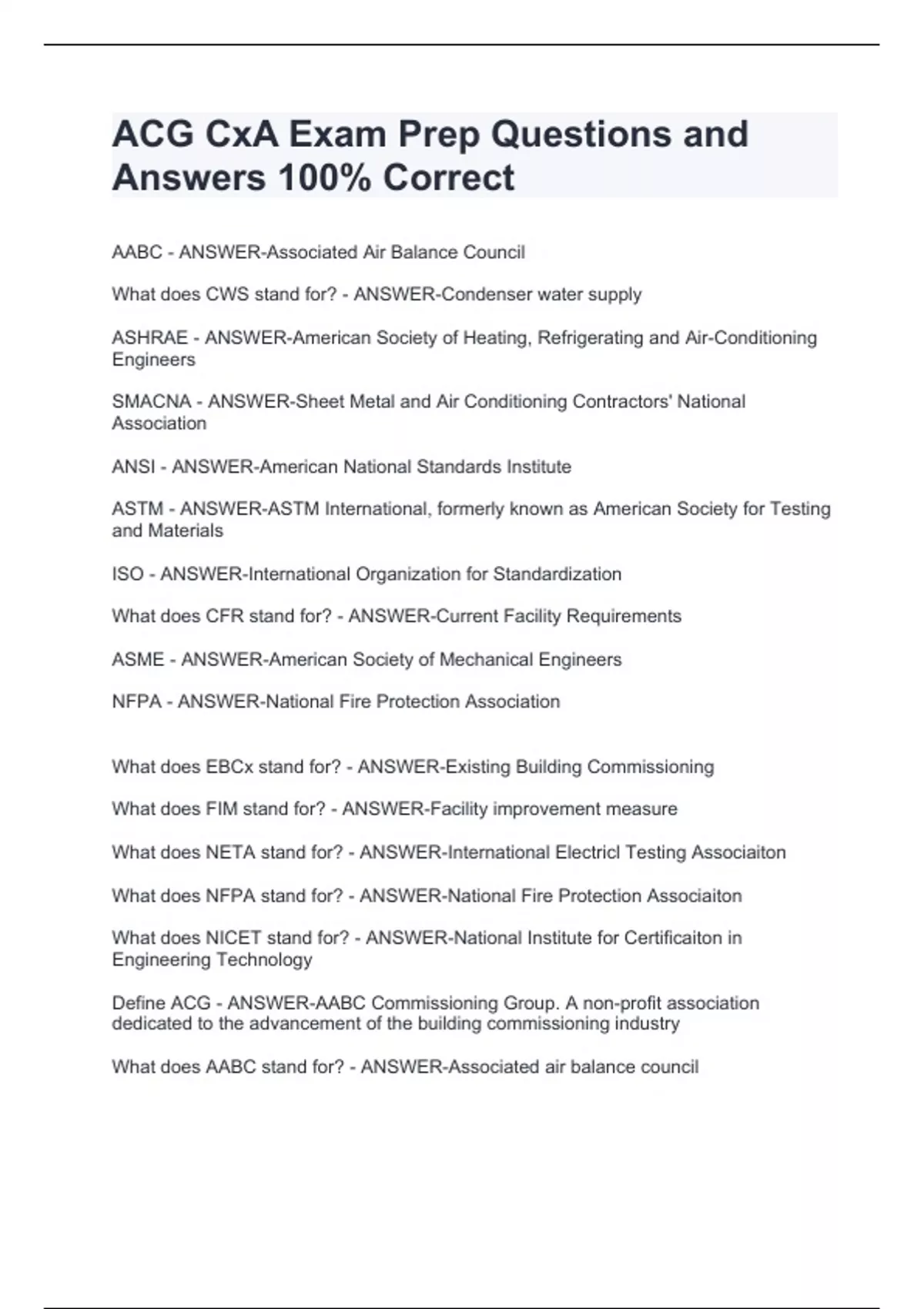 ACG CxA Exam Prep Questions and Answers 100% Correct

AABC - ANSWER-Associated Air Balance Council

What does CWS stand for? - ANSWER-Condenser water supply

ASHRAE - ANSWER-American Society of Heating, Refrigerating and Air-Conditioning Engineers

SMACNA - ANSWER-Sheet Metal and Air Conditioning Contractors' National Association

ANSI - ANSWER-American National Standards Institute

ASTM - ANSWER-ASTM International, formerly known as American Society for Testing and Materials

ISO - ANSWER-International Organization for Standardization

What does CFR stand for? - ANSWER-Current Facility Requirements

ASME - ANSWER-American Society of Mechanical Engineers

NFPA - ANSWER-National Fire Protection Association

What does EBCx stand for? - ANSWER-Existing Building Commissioning

What does FIM stand for? - ANSWER-Facility improvement measure

What does NETA stand for? - ANSWER-International Electricl Testing Associaiton

What does NFPA stand for? - ANSWER-National Fire Protection Associaiton

What does NICET stand for? - ANSWER-National Institute for Certificaiton in Engineering Technology

Define ACG - ANSWER-AABC Commissioning Group. A non-profit association dedicated to the advancement of the building commissioning industry

What does AABC stand for? - ANSWER-Associated air balance council